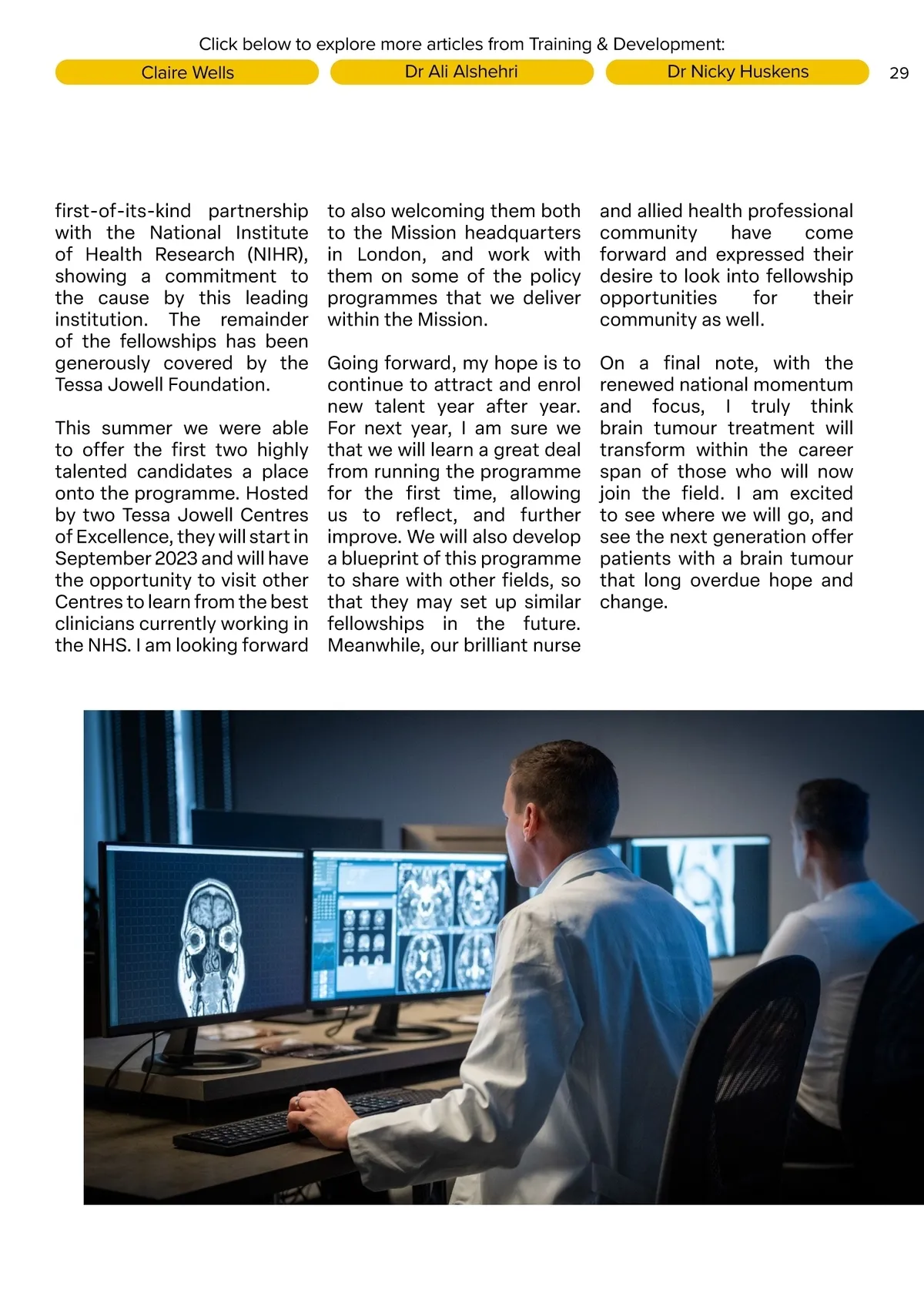 Click below to explore more articles from Training & Development:

Claire Wells

Dr Ali Alshehri

Dr Nicky Huskens

29

first-of-its-kind partnership with the National Institute of Health Research (NIHR), showing a commitment to the cause by this leading institution. The remainder of the fellowships has been generously covered by the Tessa Jowell Foundation.

This summer we were able to offer the first two highly talented candidates a place onto the programme. Hosted by two Tessa Jowell Centres of Excellence, they will start in September 2023 and will have the opportunity to visit other Centres to learn from the best clinicians currently working in the NHS. I am looking forward to also welcoming them both to the Mission headquarters in London, and work with them on some of the policy programmes that we deliver within the Mission.

Going forward, my hope is to continue to attract and enrol new talent year after year. For next year, I am sure we that we will learn a great deal from running the programme for the first time, allowing us to reflect, and further improve. We will also develop a blueprint of this programme to share with other fields, so that they may set up similar fellowships in the future. Meanwhile, our brilliant nurse and allied health professional community have come forward and expressed their desire to look into fellowship opportunities for their community as well.

On a final note, with the renewed national momentum and focus, I truly think brain tumour treatment will transform within the career span of those who will now join the field. I am excited to see where we will go, and see the next generation offer patients with a brain tumour that long overdue hope and change.